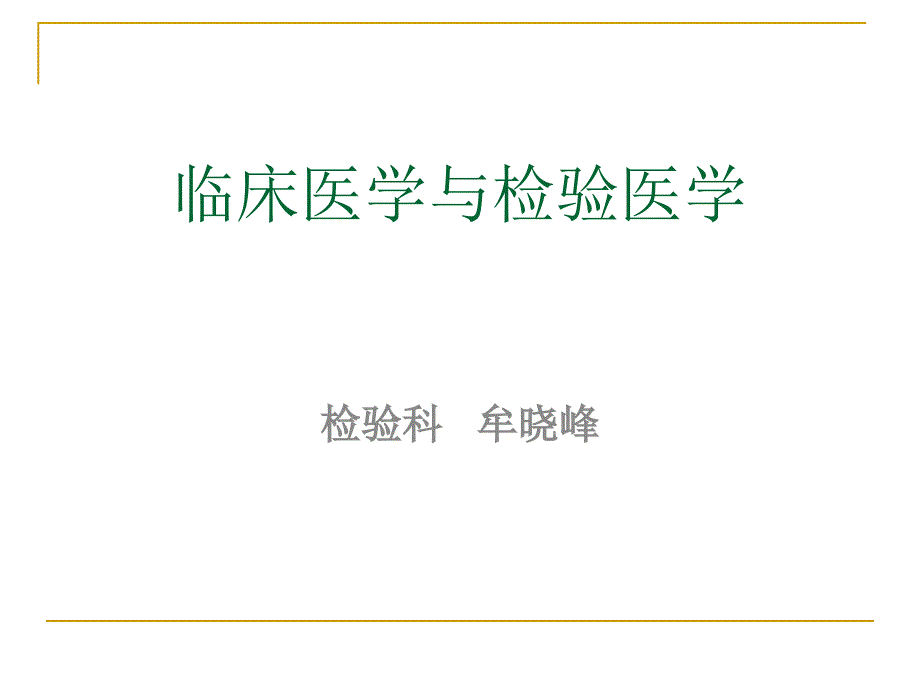 临床医学与检验医学

检验科　牟晓峰